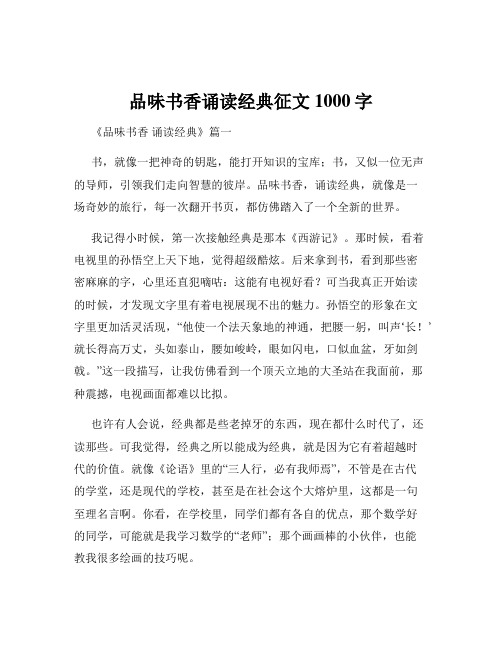 品味书香诵读经典征文 1000 字

《品味书香 诵读经典》篇一

书，就像一把神奇的钥匙，能打开知识的宝库；书，又似一位无声的导师，引领我们走向智慧的彼岸。品味书香，诵读经典，就像是一场奇妙的旅行，每一次翻开书页，都仿佛踏入了一个全新的世界。

我记得小时候，第一次接触经典是那本《西游记》。那时候，看着电视里的孙悟空上天下地，觉得超级酷炫。后来拿到书，看到那些密密麻麻的字，心里还直犯嘀咕：这能有电视好看？可当我真正开始读的时候，才发现文字里有着电视展现不出的魅力。孙悟空的形象在文字里更加活灵活现，“他使一个法天象地的神通，把腰一躬，叫声‘长！’就长得高万丈，头如泰山，腰如峻岭，眼如闪电，口似血盆，牙如剑戟。”这一段描写，让我仿佛看到一个顶天立地的大圣站在我面前，那种震撼，电视画面都难以比拟。

也许有人会说，经典都是些老掉牙的东西，现在都什么时代了，还读那些。可我觉得，经典之所以能成为经典，就是因为它有着超越时代的价值。就像《论语》里的“三人行，必有我师焉”，不管是在古代的学堂，还是现代的学校，甚至是在社会这个大熔炉里，这都是一句至理名言啊。你看，在学校里，同学们都有各自的优点，那个数学好的同学，可能就是我学习数学的“老师”；那个画画棒的小伙伴，也能教我很多绘画的技巧呢。